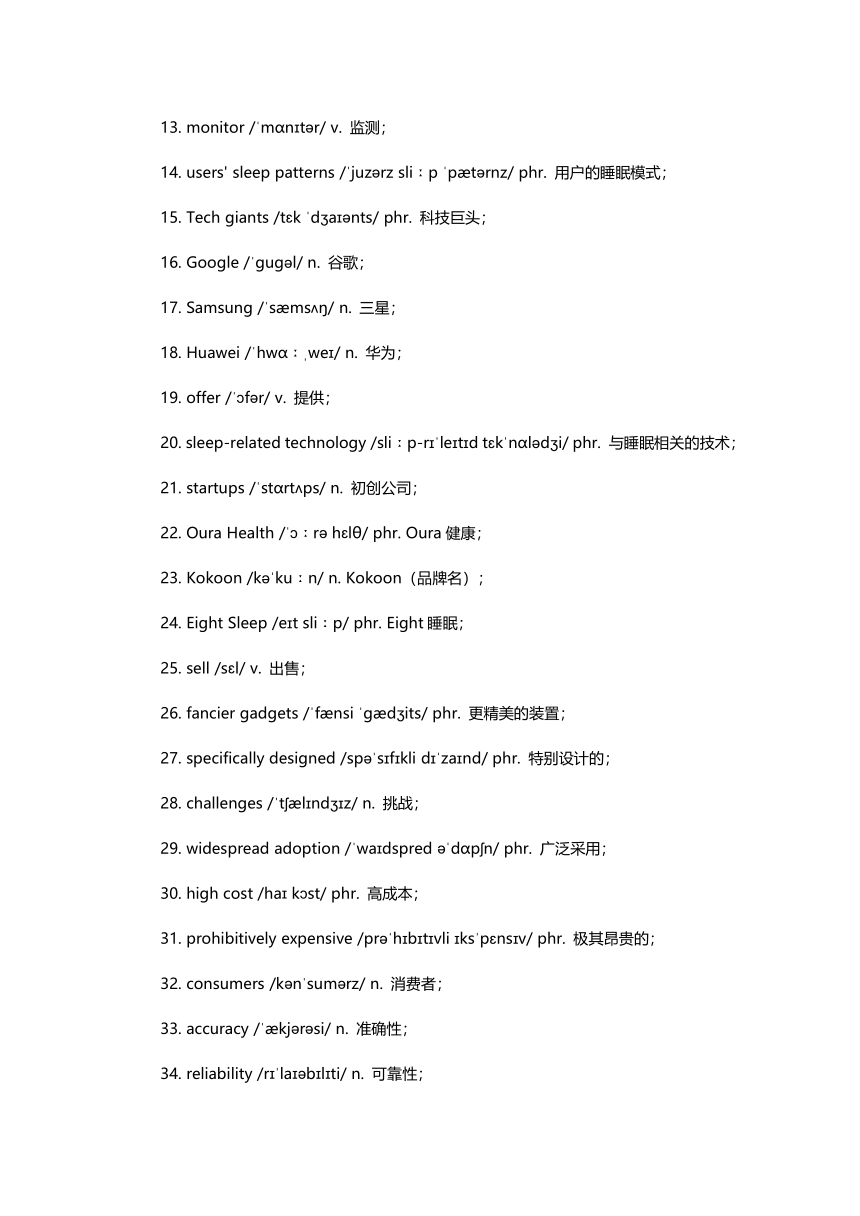 13. monitor /ˈmɑnɪtər/ v. 监测；

14. users' sleep patterns /ˈjuzərz sliːp ˈpætərnz/ phr. 用户的睡眠模式；

15. Tech giants /tɛk ˈdʒaɪənts/ phr. 科技巨头；

16. Google /ˈgugəl/ n. 谷歌；

17. Samsung /ˈsæmsʌŋ/ n. 三星；

18. Huawei /ˈhwɑːˌweɪ/ n. 华为；

19. offer /ˈɔfər/ v. 提供；

20. sleep-related technology /sliːp-rɪˈleɪtɪd tɛkˈnɑlədʒi/ phr. 与睡眠相关的技术；

21. startups /ˈstɑrtʌps/ n. 初创公司；

22. Oura Health /ˈɔːrə hɛlθ/ phr. Oura 健康；

23. Kokoon /kəˈkuːn/ n. Kokoon（品牌名）；

24. Eight Sleep /eɪt sliːp/ phr. Eight 睡眠；

25. sell /sɛl/ v. 出售；

26. fancier gadgets /ˈfænsi ˈgædʒits/ phr. 更精美的装置；

27. specifically designed /spəˈsɪfɪkli dɪˈzaɪnd/ phr. 特别设计的；

28. challenges /ˈtʃælɪndʒɪz/ n. 挑战；

29. widespread adoption /ˈwaɪdspred əˈdɑpʃn/ phr. 广泛采用；

30. high cost /haɪ kɔst/ phr. 高成本；

31. prohibitively expensive /prəˈhɪbɪtɪvli ɪksˈpɛnsɪv/ phr. 极其昂贵的；

32. consumers /kənˈsumərz/ n. 消费者；

33. accuracy /ˈækjərəsi/ n. 准确性；

34. reliability /rɪˈlaɪəbɪlɪti/ n. 可靠性；